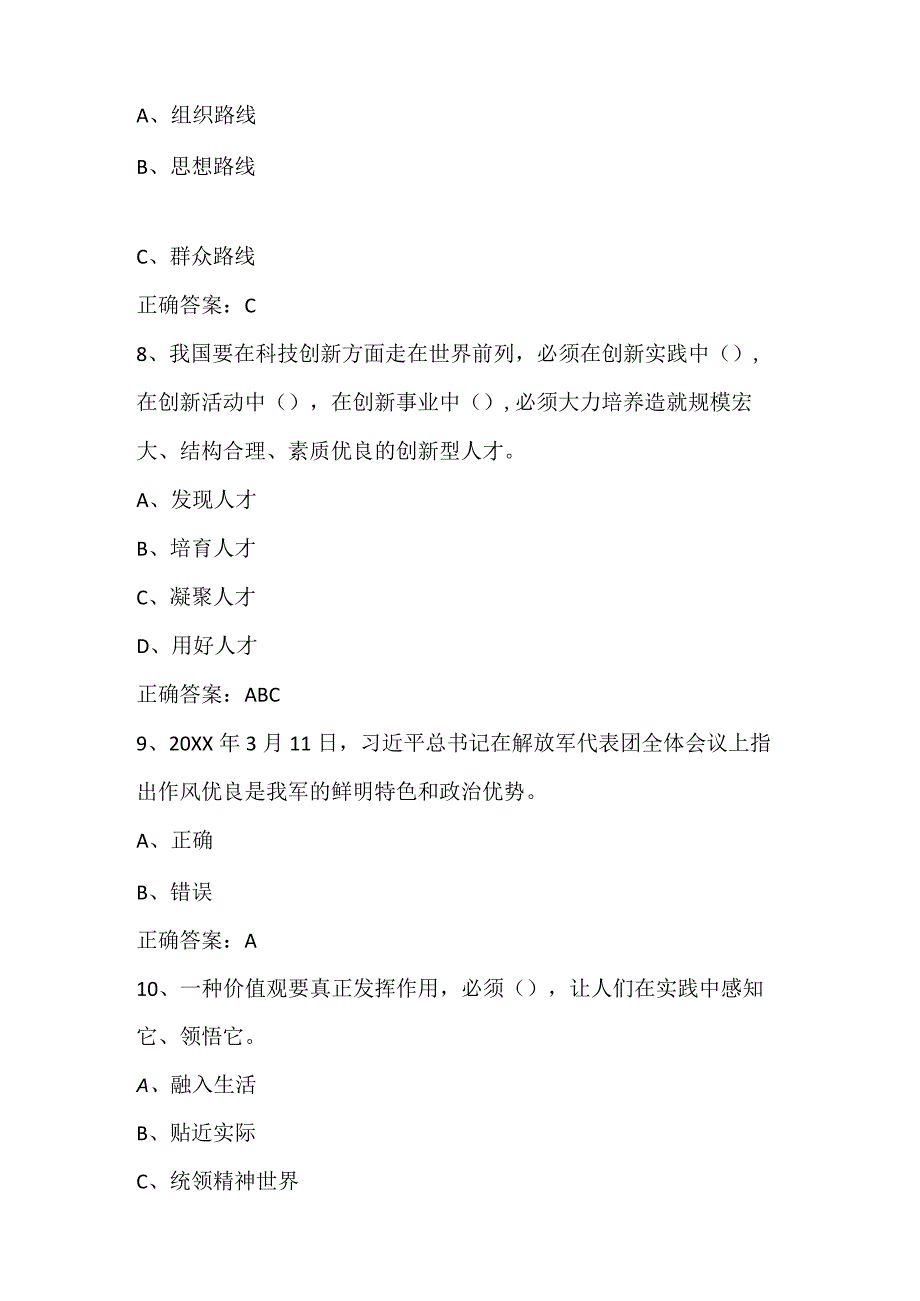 A、组织路线

B、思想路线

C、群众路线

正确答案：C

8、我国要在科技创新方面走在世界前列，必须在创新实践中（），在创新活动中（），在创新事业中（），必须大力培养造就规模宏大、结构合理、素质优良的创新型人才。

A、发现人才

B、培育人才

C、凝聚人才

D、用好人才

正确答案：ABC

9、20XX年3月11日，习近平总书记在解放军代表团全体会议上指出作风优良是我军的鲜明特色和政治优势。

A、正确

B、错误

正确答案：A

10、一种价值观要真正发挥作用，必须（），让人们在实践中感知它、领悟它。

A、融入生活

B、贴近实际

C、统领精神世界